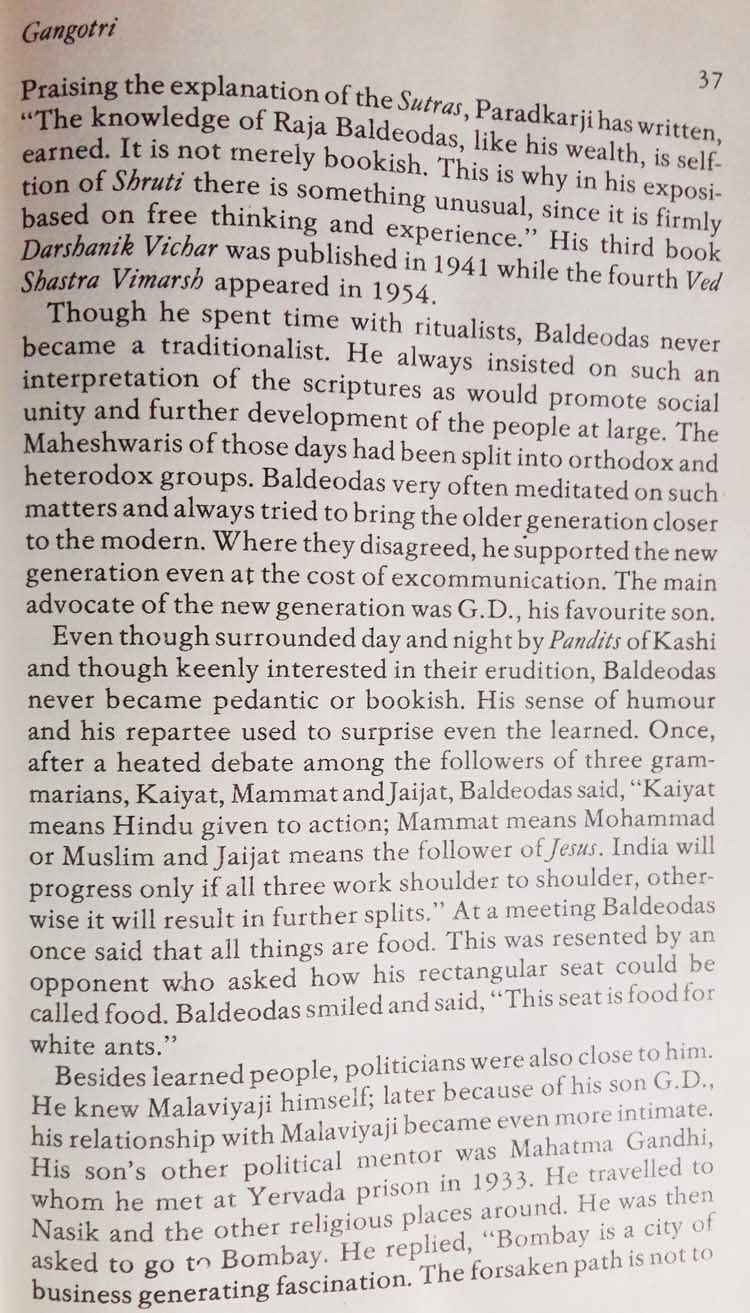 Gangotri

37

Praising the explanation of the Sutras, Paradkarji has written, "The knowledge of Raja Baldeodas, like his wealth, is self-earned. It is not merely bookish. This is why in his exposition of Shruti there is something unusual, since it is firmly based on free thinking and experience." His third book Darshanik Vichar was published in 1941 while the fourth Ved Shastra Vimarsh appeared in 1954.

Though he spent time with ritualists, Baldeodas never became a traditionalist. He always insisted on such an interpretation of the scriptures as would promote social unity and further development of the people at large. The Maheshwaris of those days had been split into orthodox and heterodox groups. Baldeodas very often meditated on such matters and always tried to bring the older generation closer to the modern. Where they disagreed, he supported the new generation even at the cost of excommunication. The main advocate of the new generation was G.D., his favourite son.

Even though surrounded day and night by Pandits of Kashi and though keenly interested in their erudition, Baldeodas never became pedantic or bookish. His sense of humour and his repartee used to surprise even the learned. Once, after a heated debate among the followers of three grammarians, Kaiyat, Mammat and Jaijat, Baldeodas said, "Kaiyat means Hindu given to action; Mammat means Mohammad or Muslim and Jaijat means the follower of Jesus. India will progress only if all three work shoulder to shoulder, otherwise it will result in further splits." At a meeting Baldeodas once said that all things are food. This was resented by an opponent who asked how his rectangular seat could be called food. Baldeodas smiled and said, "This seat is food for white ants."

Besides learned people, politicians were also close to him. He knew Malaviyaji himself; later because of his son G.D., his relationship with Malaviyaji became even more intimate. His son's other political mentor was Mahatma Gandhi, whom he met at Yervada prison in 1933. He travelled to Nasik and the other religious places around. He was then asked to go to Bombay. He replied, "Bombay is a city of business generating fascination. The forsaken path is not to